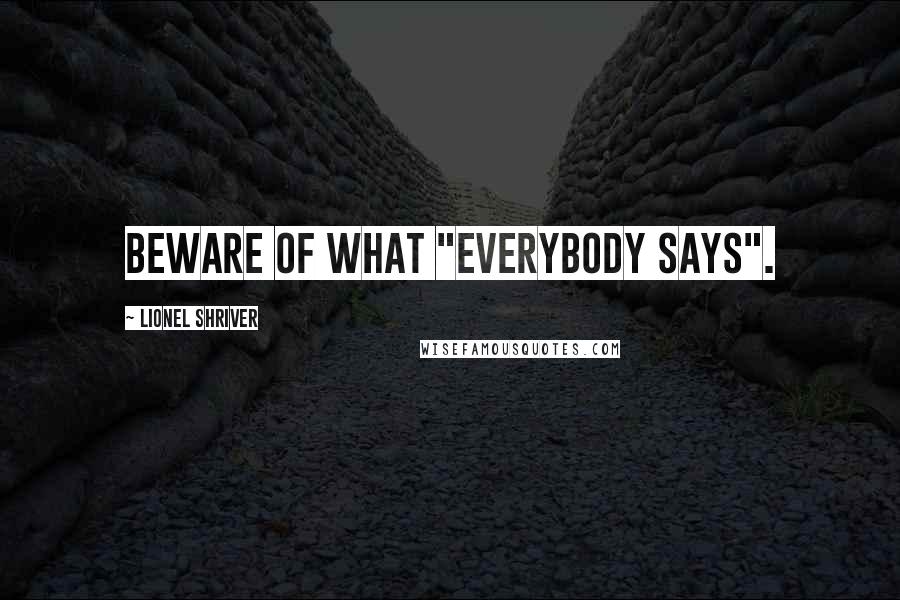 BEWARE OF WHAT "EVERYBODY SAYS".

~ LIONEL SHRIVER

WISEFAMOUSQUOTES.COM